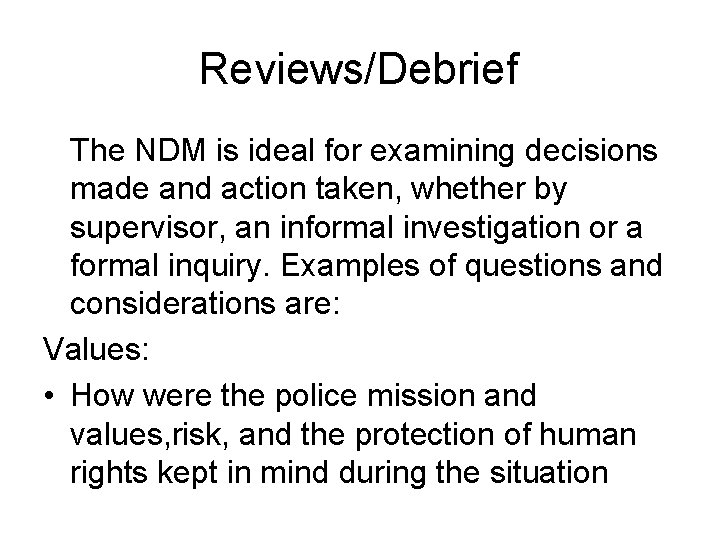 Reviews/Debrief

The NDM is ideal for examining decisions made and action taken, whether by supervisor, an informal investigation or a formal inquiry. Examples of questions and considerations are:

Values:

• How were the police mission and values,risk, and the protection of human rights kept in mind during the situation